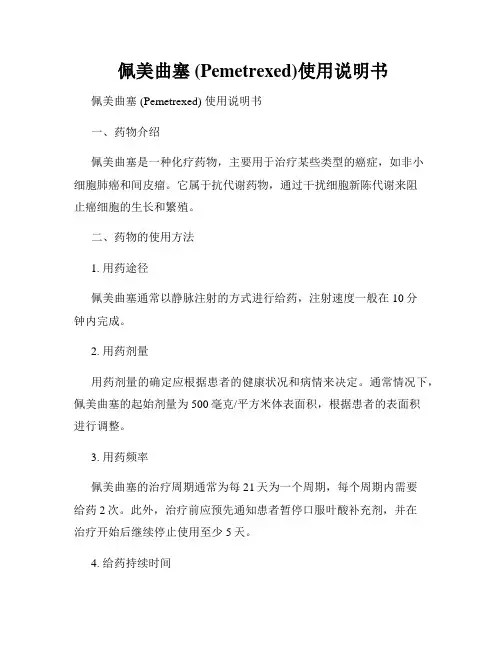 佩美曲塞 (Pemetrexed)使用说明书

佩美曲塞 (Pemetrexed) 使用说明书

一、药物介绍

佩美曲塞是一种化疗药物，主要用于治疗某些类型的癌症，如非小细胞肺癌和间皮瘤。它属于抗代谢药物，通过干扰细胞新陈代谢来阻止癌细胞的生长和繁殖。

二、药物的使用方法

1. 用药途径

佩美曲塞通常以静脉注射的方式进行给药，注射速度一般在 10 分钟内完成。

2. 用药剂量

用药剂量的确定应根据患者的健康状况和病情来决定。通常情况下，佩美曲塞的起始剂量为 500 毫克/平方米体表面积，根据患者的表面积进行调整。

3. 用药频率

佩美曲塞的治疗周期通常为每 21 天为一个周期，每个周期内需要给药 2 次。此外，治疗前应预先通知患者暂停口服叶酸补充剂，并在治疗开始后继续停止使用至少 5 天。

4. 给药持续时间